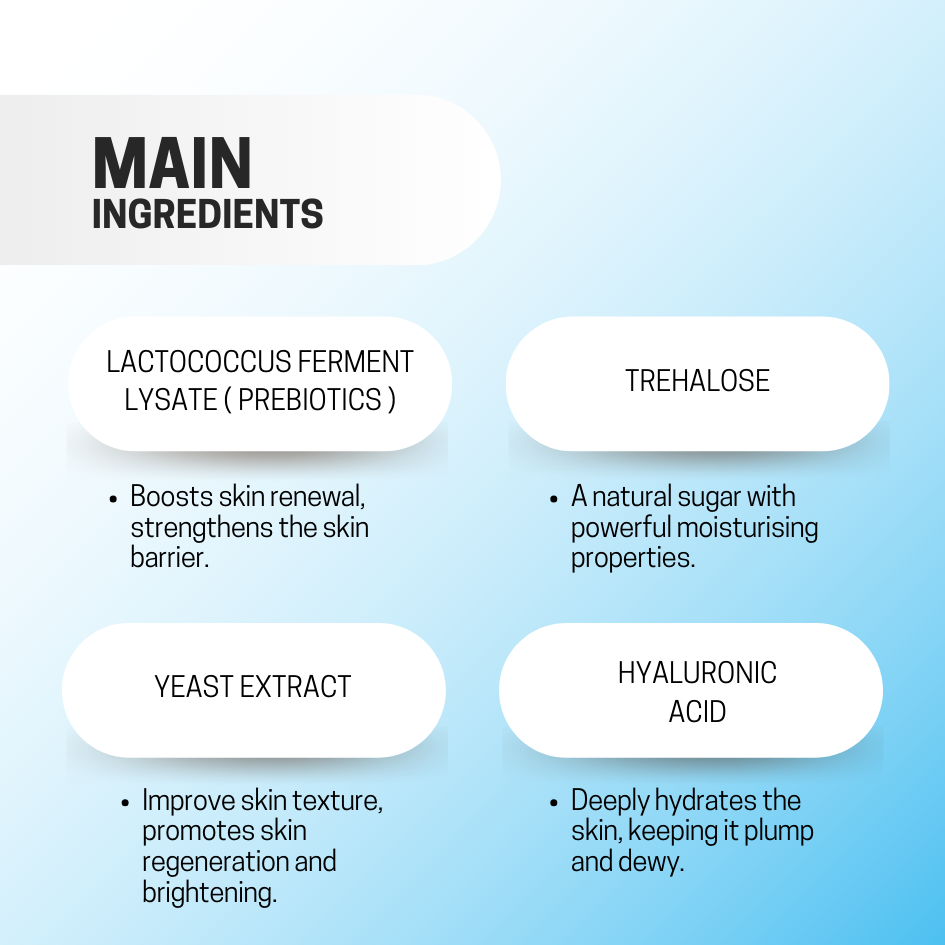 MAIN
INGREDIENTS

LACTOCOCCUS FERMENT LYSATE ( PREBIOTICS )

• Boosts skin renewal, strengthens the skin barrier.

TREHALOSE

• A natural sugar with powerful moisturising properties.

YEAST EXTRACT

• Improve skin texture, promotes skin regeneration and brightening.

HYALURONIC ACID

• Deeply hydrates the skin, keeping it plump and dewy.